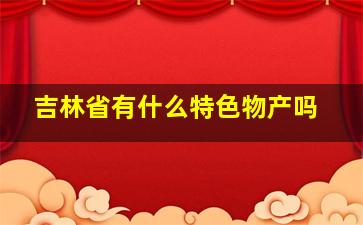 吉林省有什么特色物产吗